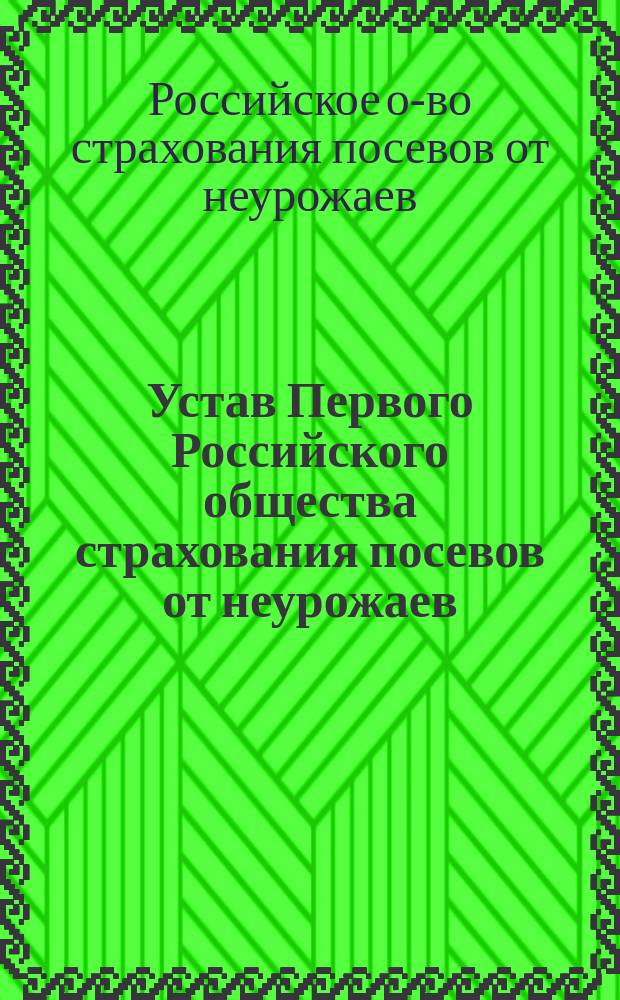 Российское о-во страхования посевов от неурожаев

Устав Первого Российского общества страхования посевов от неурожаев